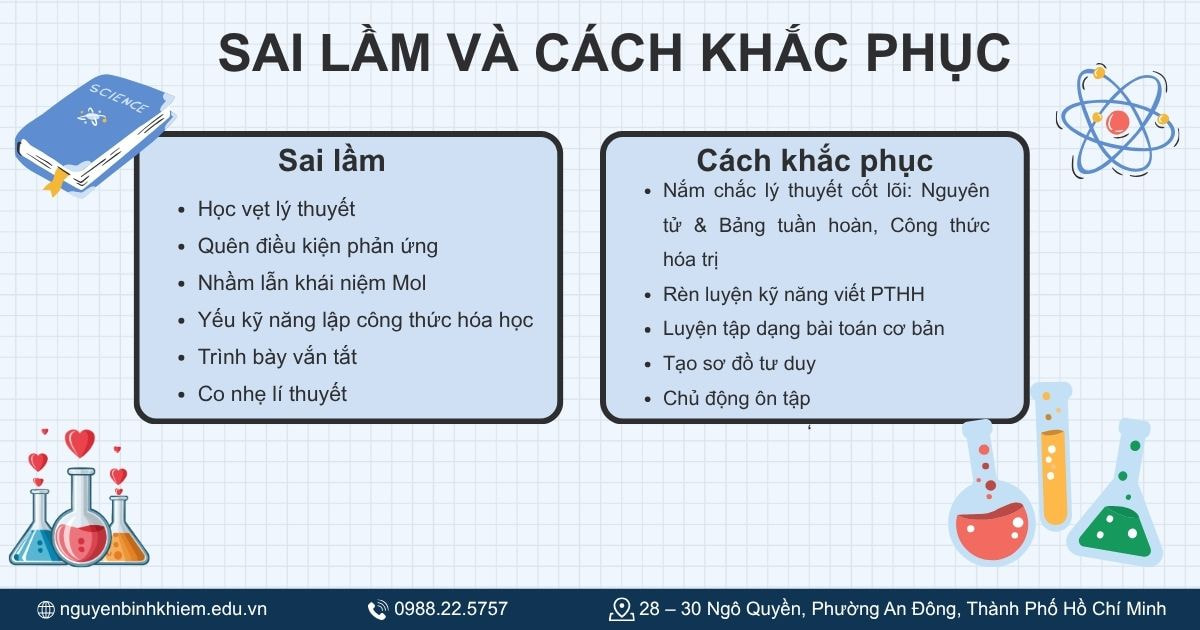 SAI LẦM VÀ CÁCH KHẮC PHỤC

SCIENCE

Sai lầm

- Học vẹt lý thuyết
- Quên điều kiện phản ứng
- Nhầm lẫn khái niệm Mol
- Yếu kỹ năng lập công thức hóa học
- Trình bày vắn tắt
- Co nhẹ lí thuyết

Cách khắc phục

- Nắm chắc lý thuyết cốt lõi: Nguyên tử & Bảng tuần hoàn, Công thức hóa trị
- Rèn luyện kỹ năng viết PTHH
- Luyện tập dạng bài toán cơ bản
- Tạo sơ đồ tư duy
- Chủ động ôn tập

nguyenbinhkhiem.edu.vn 0988.22.5757 28 – 30 Ngô Quyền, Phường An Đông, Thành Phố Hồ Chí Minh